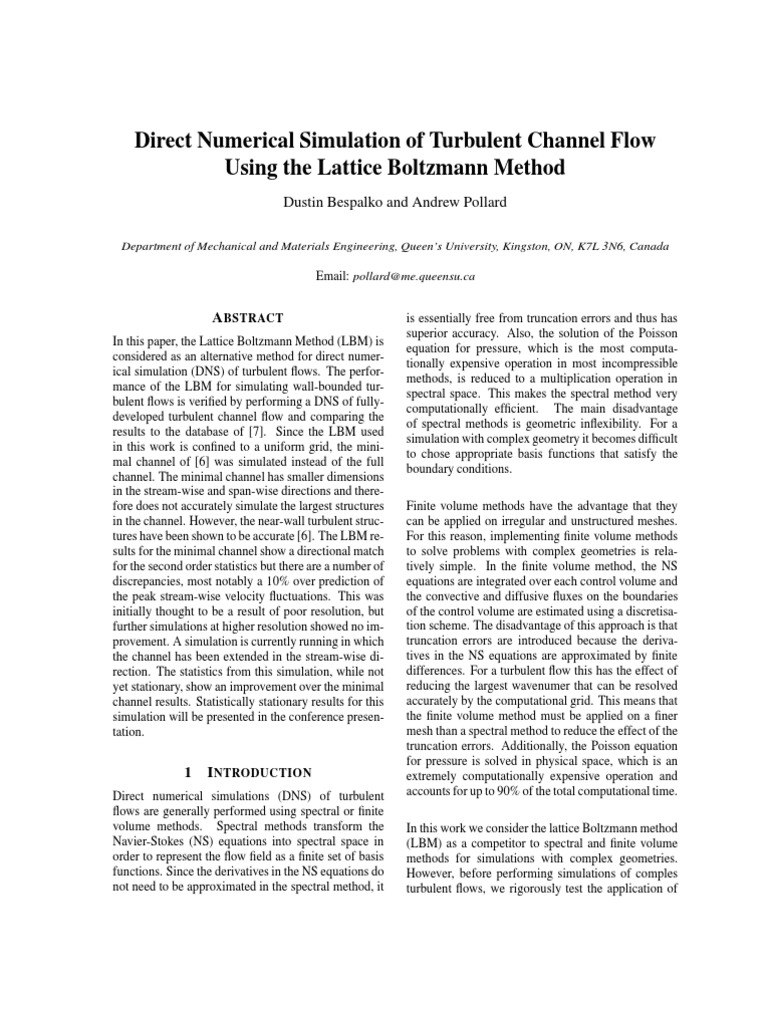 Direct Numerical Simulation of Turbulent Channel Flow Using the Lattice Boltzmann Method

Dustin Bespalko and Andrew Pollard

Department of Mechanical and Materials Engineering, Queen's University, Kingston, ON, K7L 3N6, Canada

Email: pollard@me.queensu.ca

ABSTRACT

In this paper, the Lattice Boltzmann Method (LBM) is considered as an alternative method for direct numerical simulation (DNS) of turbulent flows. The performance of the LBM for simulating wall-bounded turbulent flows is verified by performing a DNS of fully-developed turbulent channel flow and comparing the results to the database of [7]. Since the LBM used in this work is confined to a uniform grid, the minimal channel of [6] was simulated instead of the full channel. The minimal channel has smaller dimensions in the stream-wise and span-wise directions and therefore does not accurately simulate the largest structures in the channel. However, the near-wall turbulent structures have been shown to be accurate [6]. The LBM results for the minimal channel show a directional match for the second order statistics but there are a number of discrepancies, most notably a 10% over prediction of the peak stream-wise velocity fluctuations. This was initially thought to be a result of poor resolution, but further simulations at higher resolution showed no improvement. A simulation is currently running in which the channel has been extended in the stream-wise direction. The statistics from this simulation, while not yet stationary, show an improvement over the minimal channel results. Statistically stationary results for this simulation will be presented in the conference presentation.

1 INTRODUCTION

Direct numerical simulations (DNS) of turbulent flows are generally performed using spectral or finite volume methods. Spectral methods transform the Navier-Stokes (NS) equations into spectral space in order to represent the flow field as a finite set of basis functions. Since the derivatives in the NS equations do not need to be approximated in the spectral method, it is essentially free from truncation errors and thus has superior accuracy. Also, the solution of the Poisson equation for pressure, which is the most computationally expensive operation in most incompressible methods, is reduced to a multiplication operation in spectral space. This makes the spectral method very computationally efficient. The main disadvantage of spectral methods is geometric inflexibility. For a simulation with complex geometry it becomes difficult to chose appropriate basis functions that satisfy the boundary conditions.

Finite volume methods have the advantage that they can be applied on irregular and unstructured meshes. For this reason, implementing finite volume methods to solve problems with complex geometries is relatively simple. In the finite volume method, the NS equations are integrated over each control volume and the convective and diffusive fluxes on the boundaries of the control volume are estimated using a discretisation scheme. The disadvantage of this approach is that truncation errors are introduced because the derivatives in the NS equations are approximated by finite differences. For a turbulent flow this has the effect of reducing the largest wavenumber that can be resolved accurately by the computational grid. This means that the finite volume method must be applied on a finer mesh than a spectral method to reduce the effect of the truncation errors. Additionally, the Poisson equation for pressure is solved in physical space, which is an extremely computationally expensive operation and accounts for up to 90% of the total computational time.

In this work we consider the lattice Boltzmann method (LBM) as a competitor to spectral and finite volume methods for simulations with complex geometries. However, before performing simulations of comples turbulent flows, we rigorously test the application of